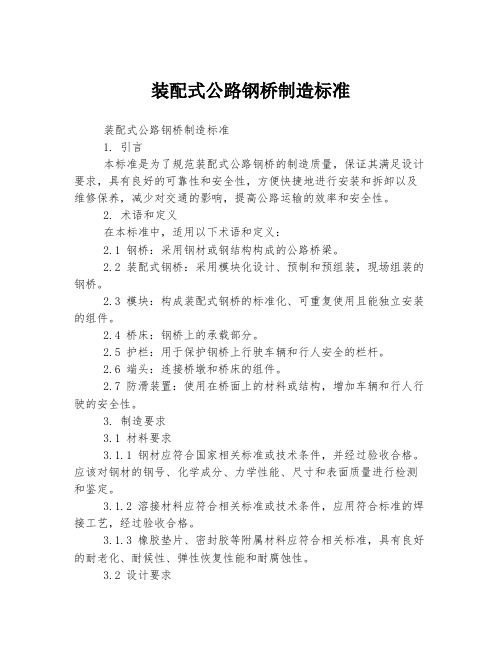 装配式公路钢桥制造标准

装配式公路钢桥制造标准

1. 引言

本标准是为了规范装配式公路钢桥的制造质量，保证其满足设计要求，具有良好的可靠性和安全性，方便快捷地进行安装和拆卸以及维修保养，减少对交通的影响，提高公路运输的效率和安全性。

2. 术语和定义

在本标准中，适用以下术语和定义：

2.1 钢桥：采用钢材或钢结构构成的公路桥梁。

2.2 装配式钢桥：采用模块化设计、预制和预组装，现场组装的钢桥。

2.3 模块：构成装配式钢桥的标准化、可重复使用且能独立安装的组件。

2.4 桥床：钢桥上的承载部分。

2.5 护栏：用于保护钢桥上行驶车辆和行人安全的栏杆。

2.6 端头：连接桥墩和桥床的组件。

2.7 防滑装置：使用在桥面上的材料或结构，增加车辆和行人行驶的安全性。

3. 制造要求

3.1 材料要求

3.1.1 钢材应符合国家相关标准或技术条件，并经过验收合格。应该对钢材的钢号、化学成分、力学性能、尺寸和表面质量进行检测和鉴定。

3.1.2 溶接材料应符合相关标准或技术条件，应用符合标准的焊接工艺，经过验收合格。

3.1.3 橡胶垫片、密封胶等附属材料应符合相关标准，具有良好的耐老化、耐候性、弹性恢复性能和耐腐蚀性。

3.2 设计要求